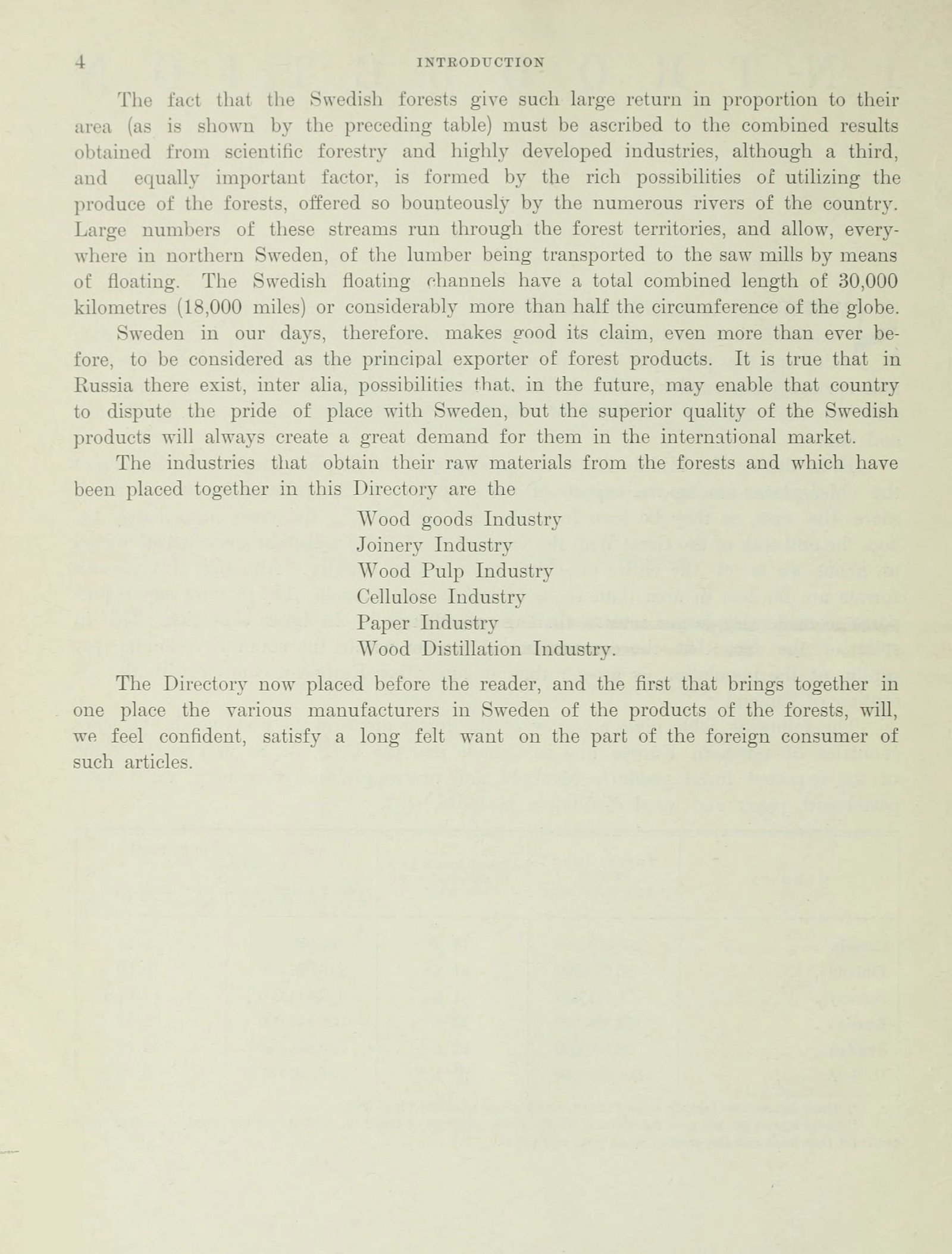 4 INTRODUCTION

The fact that the Swedish forests give such large return in proportion to their area (as is shown by the preceding table) must be ascribed to the combined results obtained from scientific forestry and highly developed industries, although a third, and equally important factor, is formed by the rich possibilities of utilizing the produce of the forests, offered so bounteously by the numerous rivers of the country. Large numbers of these streams run through the forest territories, and allow, everywhere in northern Sweden, of the lumber being transported to the saw mills by means of floating. The Swedish floating channels have a total combined length of 30,000 kilometres (18,000 miles) or considerably more than half the circumference of the globe.

Sweden in our days, therefore. makes good its claim, even more than ever before, to be considered as the principal exporter of forest products. It is true that in Russia there exist, inter alia, possibilities that. in the future, may enable that country to dispute the pride of place with Sweden, but the superior quality of the Swedish products will always create a great demand for them in the international market.

The industries that obtain their raw materials from the forests and which have been placed together in this Directory are the

Wood goods Industry
Joinery Industry
Wood Pulp Industry
Cellulose Industry
Paper Industry
Wood Distillation Industry.

The Directory now placed before the reader, and the first that brings together in one place the various manufacturers in Sweden of the products of the forests, will, we feel confident, satisfy a long felt want on the part of the foreign consumer of such articles.